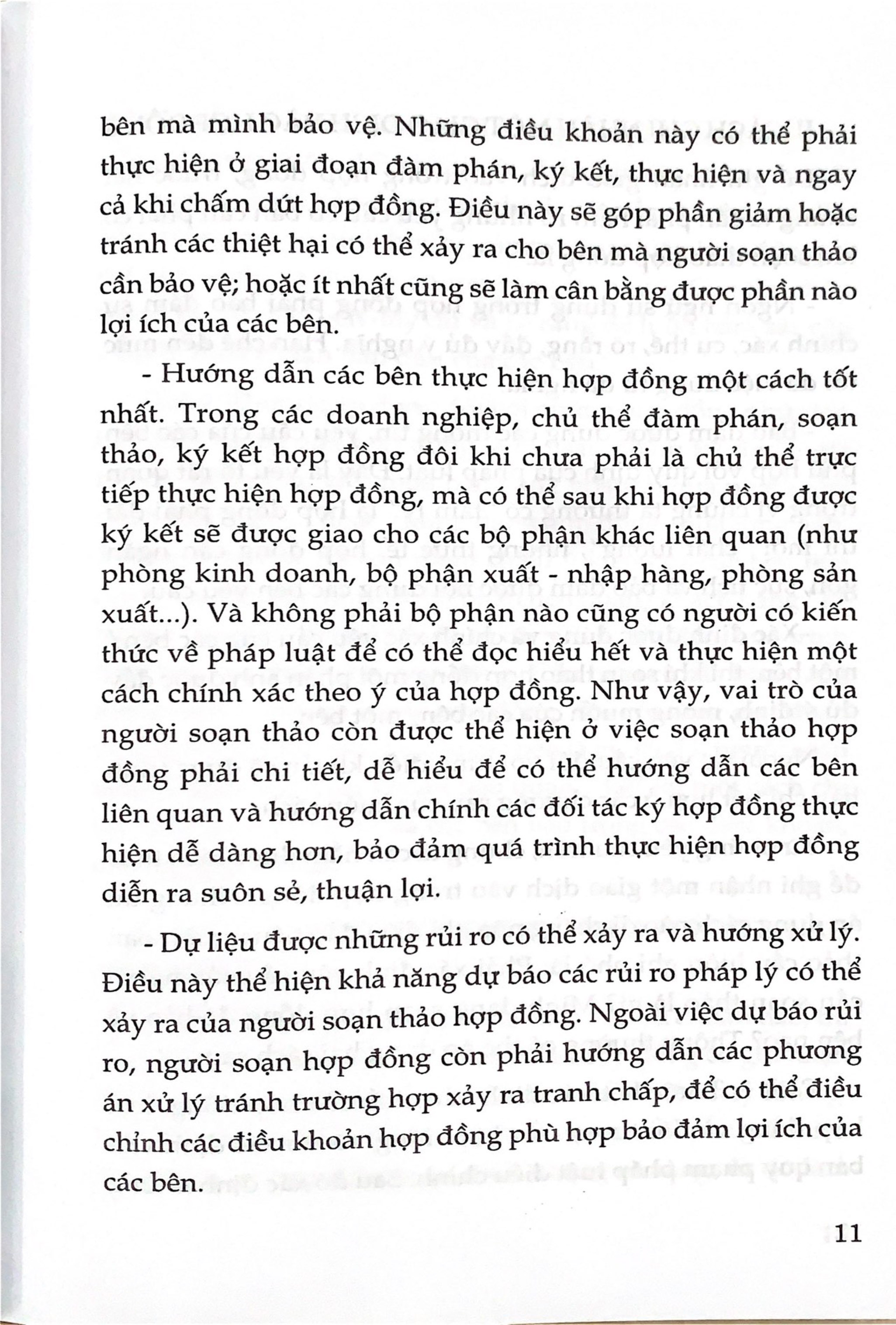 bên mà mình bảo vệ. Những điều khoản này có thể phải thực hiện ở giai đoạn đàm phán, ký kết, thực hiện và ngay cả khi chấm dứt hợp đồng. Điều này sẽ góp phần giảm hoặc tránh các thiệt hại có thể xảy ra cho bên mà người soạn thảo cần bảo vệ; hoặc ít nhất cũng sẽ làm cân bằng được phần nào lợi ích của các bên.

- Hướng dẫn các bên thực hiện hợp đồng một cách tốt nhất. Trong các doanh nghiệp, chủ thể đàm phán, soạn thảo, ký kết hợp đồng đôi khi chưa phải là chủ thể trực tiếp thực hiện hợp đồng, mà có thể sau khi hợp đồng được ký kết sẽ được giao cho các bộ phận khác liên quan (như phòng kinh doanh, bộ phận xuất - nhập hàng, phòng sản xuất...). Và không phải bộ phận nào cũng có người có kiến thức về pháp luật để có thể đọc hiểu hết và thực hiện một cách chính xác theo ý của hợp đồng. Như vậy, vai trò của người soạn thảo còn được thể hiện ở việc soạn thảo hợp đồng phải chi tiết, dễ hiểu để có thể hướng dẫn các bên liên quan và hướng dẫn chính các đối tác ký hợp đồng thực hiện dễ dàng hơn, bảo đảm quá trình thực hiện hợp đồng diễn ra suôn sẻ, thuận lợi.

- Dự liệu được những rủi ro có thể xảy ra và hướng xử lý. Điều này thể hiện khả năng dự báo các rủi ro pháp lý có thể xảy ra của người soạn thảo hợp đồng. Ngoài việc dự báo rủi ro, người soạn hợp đồng còn phải hướng dẫn các phương án xử lý tránh trường hợp xảy ra tranh chấp, để có thể điều chỉnh các điều khoản hợp đồng phù hợp bảo đảm lợi ích của các bên.

11